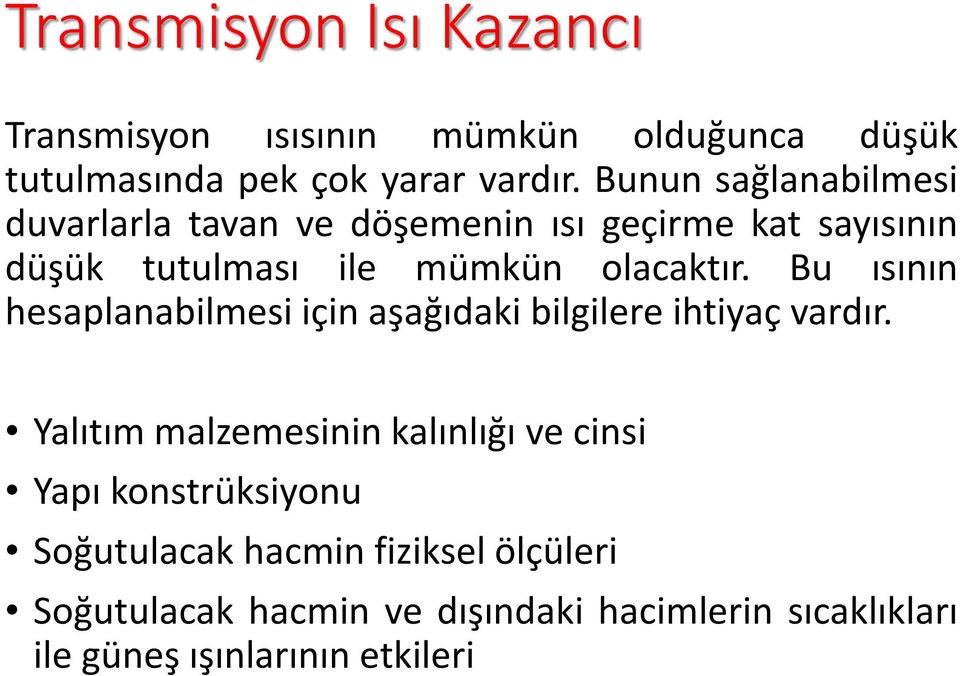 Transmisyon Isı Kazancı

Transmisyon ısısının mümkün olduğunca düşük tutulmasında pek çok yarar vardır. Bunun sağlanabilmesi duvarlarla tavan ve döşemenin ısı geçirme kat sayısının düşük tutulması ile mümkün olacaktır. Bu ısının hesaplanabilmesi için aşağıdaki bilgilere ihtiyaç vardır.

• Yalıtım malzemesinin kalınlığı ve cinsi
• Yapı konstrüksiyonu
• Soğutulacak hacmin fiziksel ölçüleri
• Soğutulacak hacmin ve dışındaki hacimlerin sıcaklıkları ile güneş ışınlarının etkileri